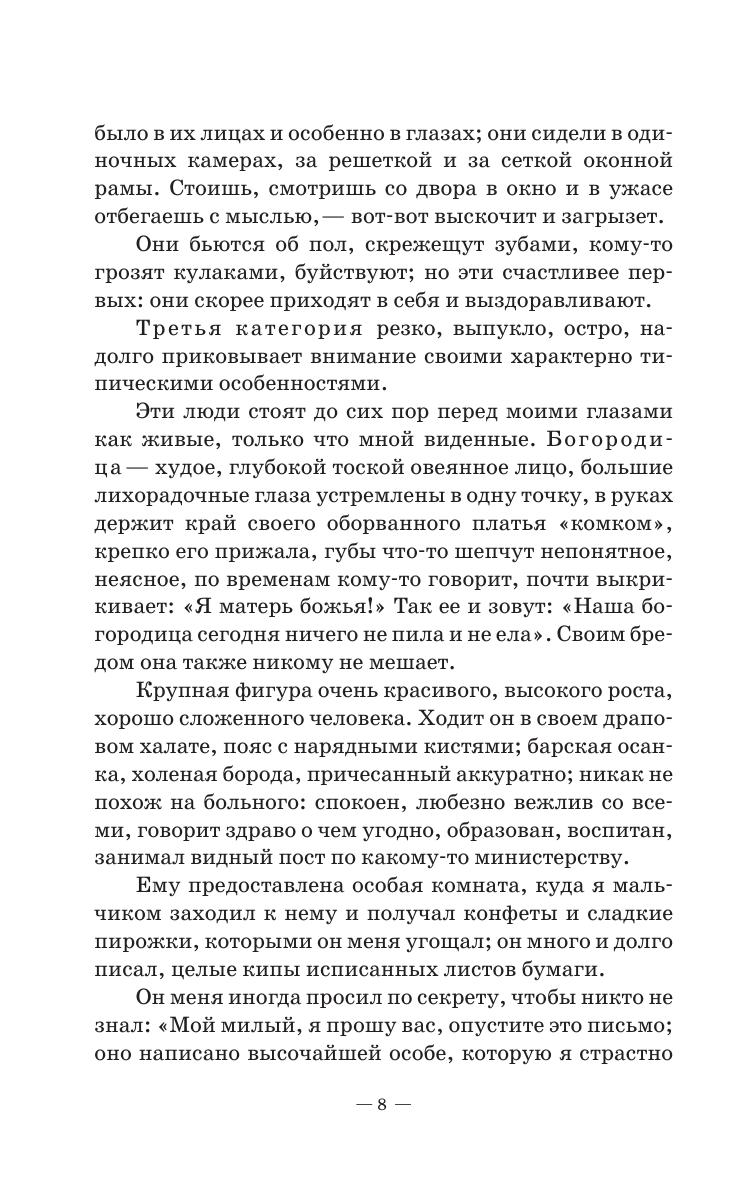 было в их лицах и особенно в глазах; они сидели в одиночных камерах, за решеткой и за сеткой оконной рамы. Стоишь, смотришь со двора в окно и в ужасе отбегаешь с мыслью, — вот-вот выскочит и загрызет.

Они бьются об пол, скрежещут зубами, кому-то грозят кулаками, буйствуют; но эти счастливее первых: они скорее приходят в себя и выздоравливают.

Третья категория резко, выпукло, остро, надолго приковывает внимание своими характерно типическими особенностями.

Эти люди стоят до сих пор перед моими глазами как живые, только что мной виденные. Богородица — худое, глубокой тоской овеянное лицо, большие лихорадочные глаза устремлены в одну точку, в руках держит край своего оборванного платья «комком», крепко его прижала, губы что-то шепчут непонятное, неясное, по временам кому-то говорит, почти выкрикивает: «Я матерь божья!» Так ее и зовут: «Наша богородица сегодня ничего не пила и не ела». Своим бредом она также никому не мешает.

Крупная фигура очень красивого, высокого роста, хорошо сложенного человека. Ходит он в своем драповом халате, пояс с нарядными кистями; барская осанка, холеная борода, причесанный аккуратно; никак не похож на больного: спокоен, любезно вежлив со всеми, говорит здраво о чем угодно, образован, воспитан, занимал видный пост по какому-то министерству.

Ему предоставлена особая комната, куда я мальчиком заходил к нему и получал конфеты и сладкие пирожки, которыми он меня угощал; он много и долго писал, целые кипы исписанных листов бумаги.

Он меня иногда просил по секрету, чтобы никто не знал: «Мой милый, я прошу вас, опустите это письмо; оно написано высочайшей особе, которую я страстно

— 8 —